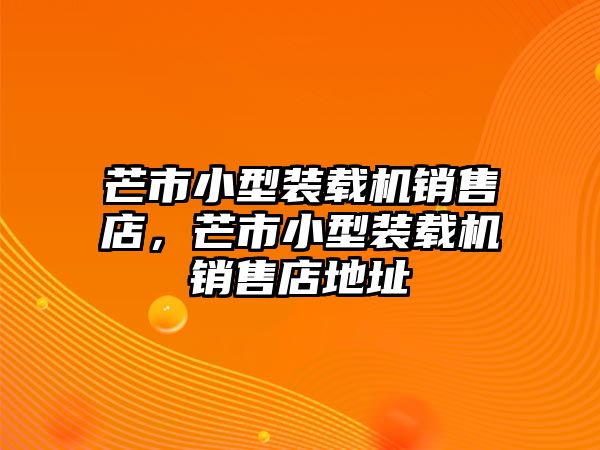 芒市小型装载机销售店，芒市小型装载机销售店地址